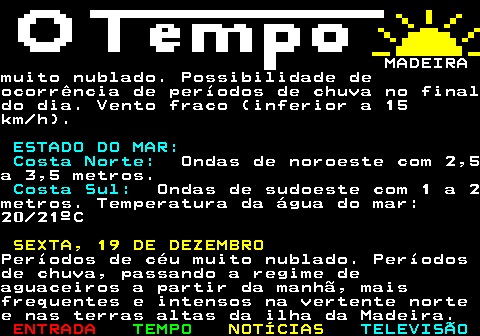 O Tempo

MADEIRA

muito nublado. Possibilidade de ocorrência de períodos de chuva no final do dia. Vento fraco (inferior a 15 km/h).

ESTADO DO MAR:
Costa Norte: Ondas de noroeste com 2,5 a 3,5 metros.
Costa Sul: Ondas de sudoeste com 1 a 2 metros. Temperatura da água do mar: 20/21ºC

SEXTA, 19 DE DEZEMBRO
Períodos de céu muito nublado. Períodos de chuva, passando a regime de aguaceiros a partir da manhã, mais frequentes e intensos na vertente norte e nas terras altas da ilha da Madeira.

ENTRADA TEMPO NOTÍCIAS TELEVISÃO